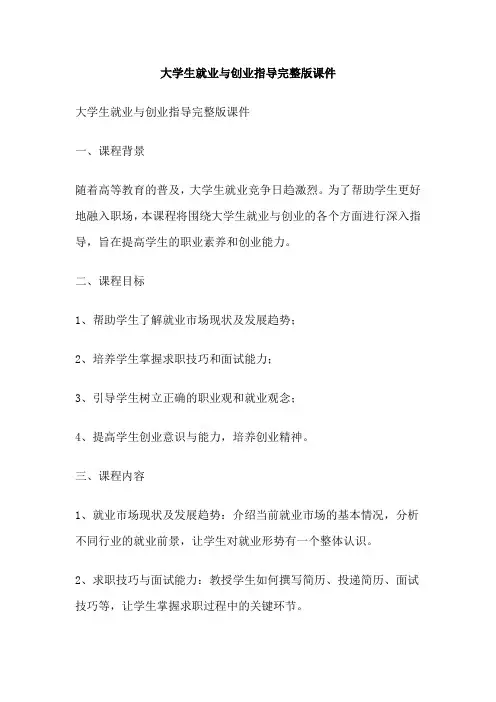 大学生就业与创业指导完整版课件

大学生就业与创业指导完整版课件

一、课程背景

随着高等教育的普及，大学生就业竞争日趋激烈。为了帮助学生更好地融入职场，本课程将围绕大学生就业与创业的各个方面进行深入指导，旨在提高学生的职业素养和创业能力。

二、课程目标

1、帮助学生了解就业市场现状及发展趋势；

2、培养学生掌握求职技巧和面试能力；

3、引导学生树立正确的职业观和就业观念；

4、提高学生创业意识与能力，培养创业精神。

三、课程内容

1、就业市场现状及发展趋势：介绍当前就业市场的基本情况，分析不同行业的就业前景，让学生对就业形势有一个整体认识。

2、求职技巧与面试能力：教授学生如何撰写简历、投递简历、面试技巧等，让学生掌握求职过程中的关键环节。